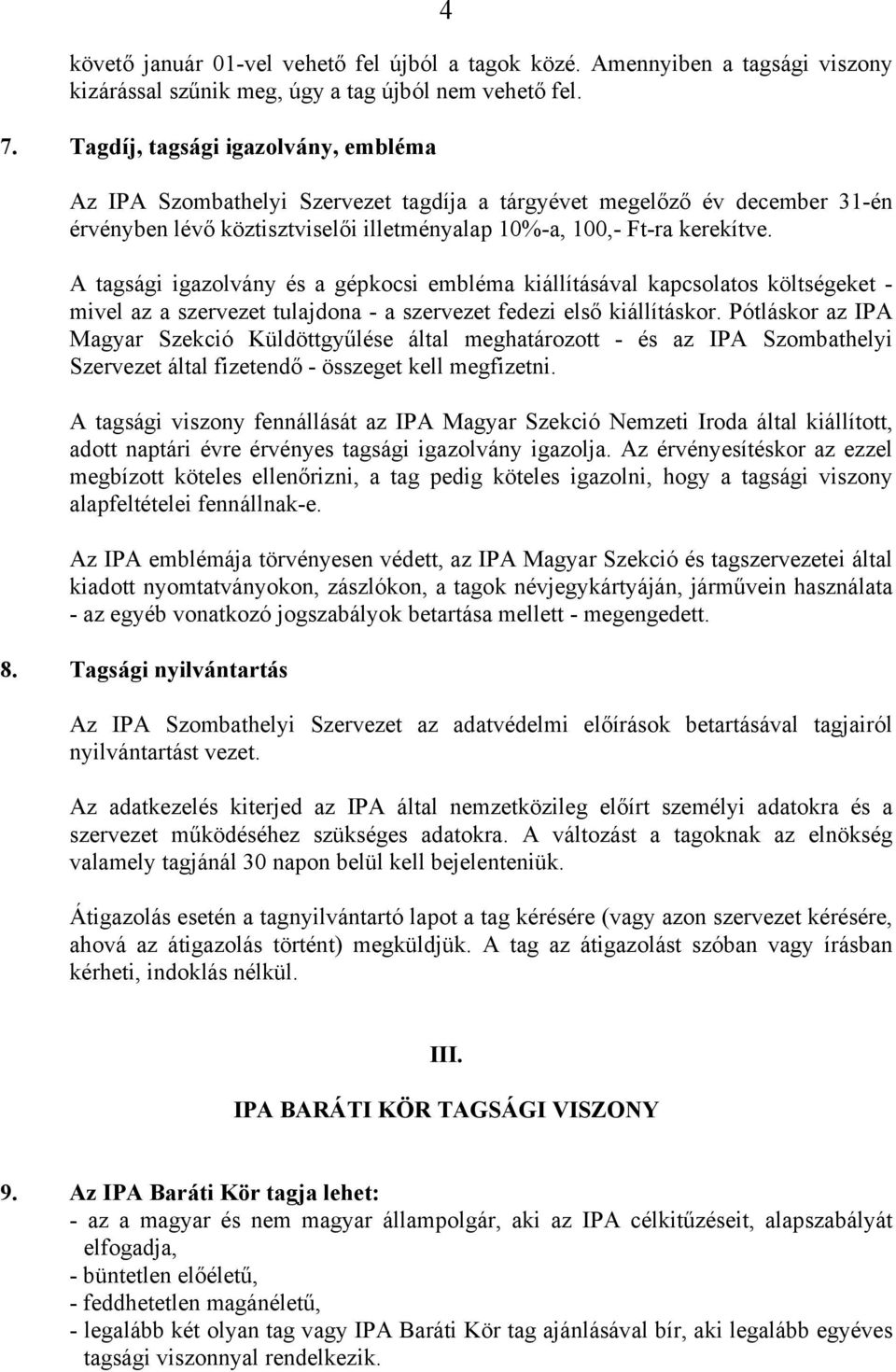 4

követő január 01-vel vehető fel újból a tagok közé. Amennyiben a tagsági viszony kizárással szűnik meg, úgy a tag újból nem vehető fel.

7. Tagdíj, tagsági igazolvány, embléma

Az IPA Szombathelyi Szervezet tagdíja a tárgyévet megelőző év december 31-én érvényben lévő köztisztviselői illetményalap 10%-a, 100,- Ft-ra kerekítve.

A tagsági igazolvány és a gépkocsi embléma kiállításával kapcsolatos költségeket - mivel az a szervezet tulajdona - a szervezet fedezi első kiállításkor. Pótláskor az IPA Magyar Szekció Küldöttgyűlése által meghatározott - és az IPA Szombathelyi Szervezet által fizetendő - összeget kell megfizetni.

A tagsági viszony fennállását az IPA Magyar Szekció Nemzeti Iroda által kiállított, adott naptári évre érvényes tagsági igazolvány igazolja. Az érvényesítéskor az ezzel megbízott köteles ellenőrizni, a tag pedig köteles igazolni, hogy a tagsági viszony alapfeltételei fennállnak-e.

Az IPA emblémája törvényesen védett, az IPA Magyar Szekció és tagszervezetei által kiadott nyomtatványokon, zászlókon, a tagok névjegykártyáján, járművein használata - az egyéb vonatkozó jogszabályok betartása mellett - megengedett.

8. Tagsági nyilvántartás

Az IPA Szombathelyi Szervezet az adatvédelmi előírások betartásával tagjairól nyilvántartást vezet.

Az adatkezelés kiterjed az IPA által nemzetközileg előírt személyi adatokra és a szervezet működéséhez szükséges adatokra. A változást a tagoknak az elnökség valamely tagjánál 30 napon belül kell bejelenteniük.

Átigazolás esetén a tagnyilvántartó lapot a tag kérésére (vagy azon szervezet kérésére, ahová az átigazolás történt) megküldjük. A tag az átigazolást szóban vagy írásban kérheti, indoklás nélkül.

III.

IPA BARÁTI KÖR TAGSÁGI VISZONY

9. Az IPA Baráti Kör tagja lehet:
- az a magyar és nem magyar állampolgár, aki az IPA célkitűzéseit, alapszabályát elfogadja,
- büntetlen előéletű,
- feddhetetlen magánéletű,
- legalább két olyan tag vagy IPA Baráti Kör tag ajánlásával bír, aki legalább egyéves tagsági viszonnyal rendelkezik.